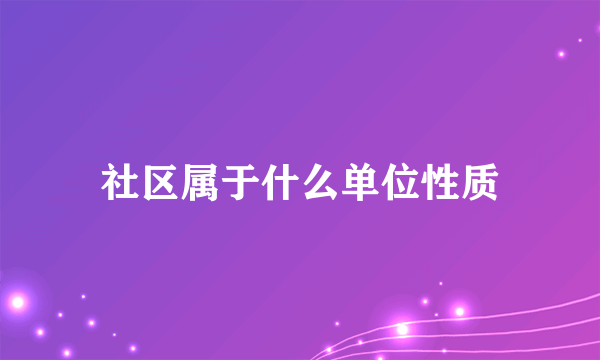 社区属于什么单位性质